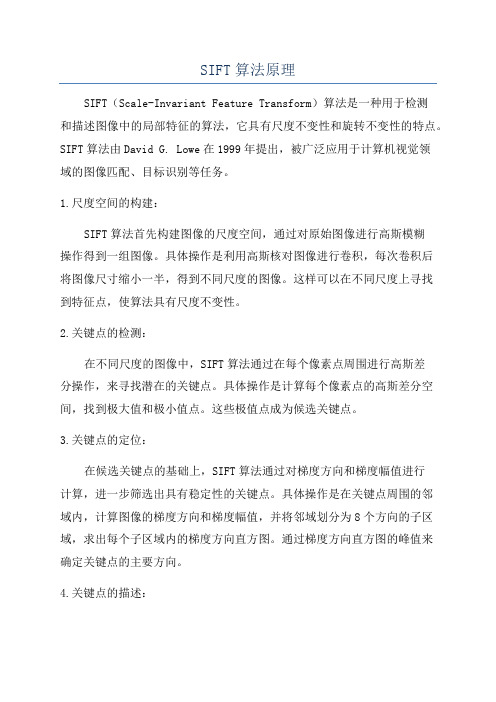 SIFT算法原理

SIFT（Scale-Invariant Feature Transform）算法是一种用于检测和描述图像中的局部特征的算法，它具有尺度不变性和旋转不变性的特点。SIFT算法由David G. Lowe在1999年提出，被广泛应用于计算机视觉领域的图像匹配、目标识别等任务。

1.尺度空间的构建：

SIFT算法首先构建图像的尺度空间，通过对原始图像进行高斯模糊操作得到一组图像。具体操作是利用高斯核对图像进行卷积，每次卷积后将图像尺寸缩小一半，得到不同尺度的图像。这样可以在不同尺度上寻找到特征点，使算法具有尺度不变性。

2.关键点的检测：

在不同尺度的图像中，SIFT算法通过在每个像素点周围进行高斯差分操作，来寻找潜在的关键点。具体操作是计算每个像素点的高斯差分空间，找到极大值和极小值点。这些极值点成为候选关键点。

3.关键点的定位：

在候选关键点的基础上，SIFT算法通过对梯度方向和梯度幅值进行计算，进一步筛选出具有稳定性的关键点。具体操作是在关键点周围的邻域内，计算图像的梯度方向和梯度幅值，并将邻域划分为8个方向的子区域，求出每个子区域内的梯度方向直方图。通过梯度方向直方图的峰值来确定关键点的主要方向。

4.关键点的描述：